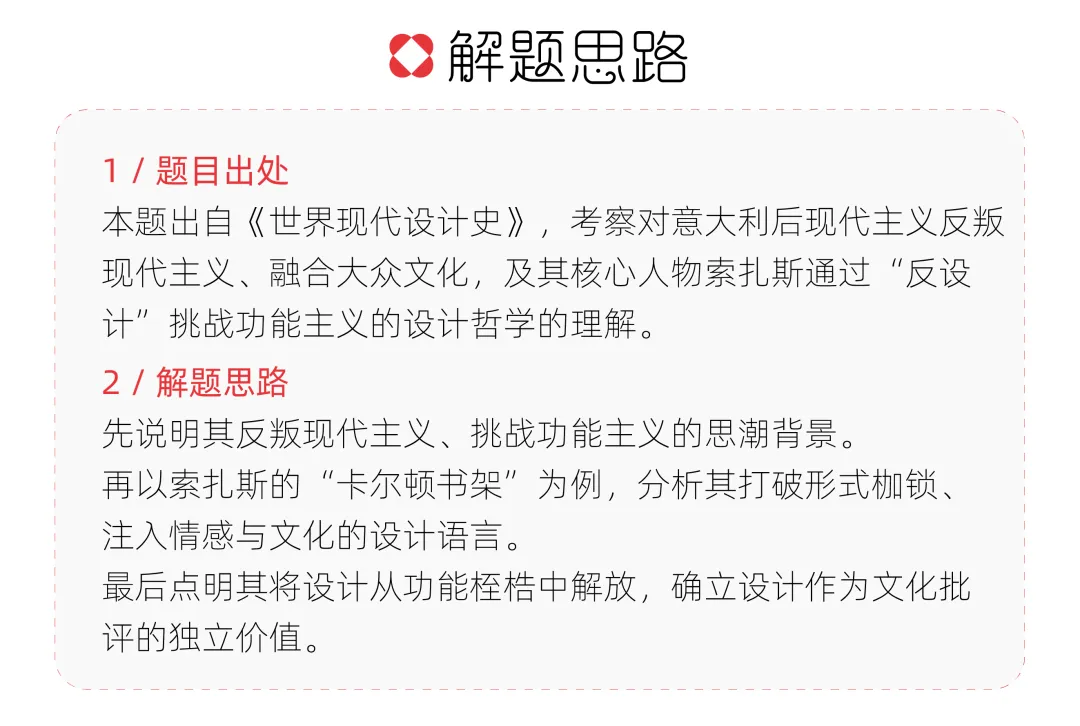 解题思路

1 / 题目出处
本题出自《世界现代设计史》，考察对意大利后现代主义反叛现代主义、融合大众文化，及其核心人物索扎斯通过“反设计”挑战功能主义的设计哲学的理解。

2 / 解题思路
先说明其反叛现代主义、挑战功能主义的思潮背景。
再以索扎斯的“卡尔顿书架”为例，分析其打破形式枷锁、注入情感与文化的设计语言。
最后点明其将设计从功能桎梏中解放，确立设计作为文化批评的独立价值。